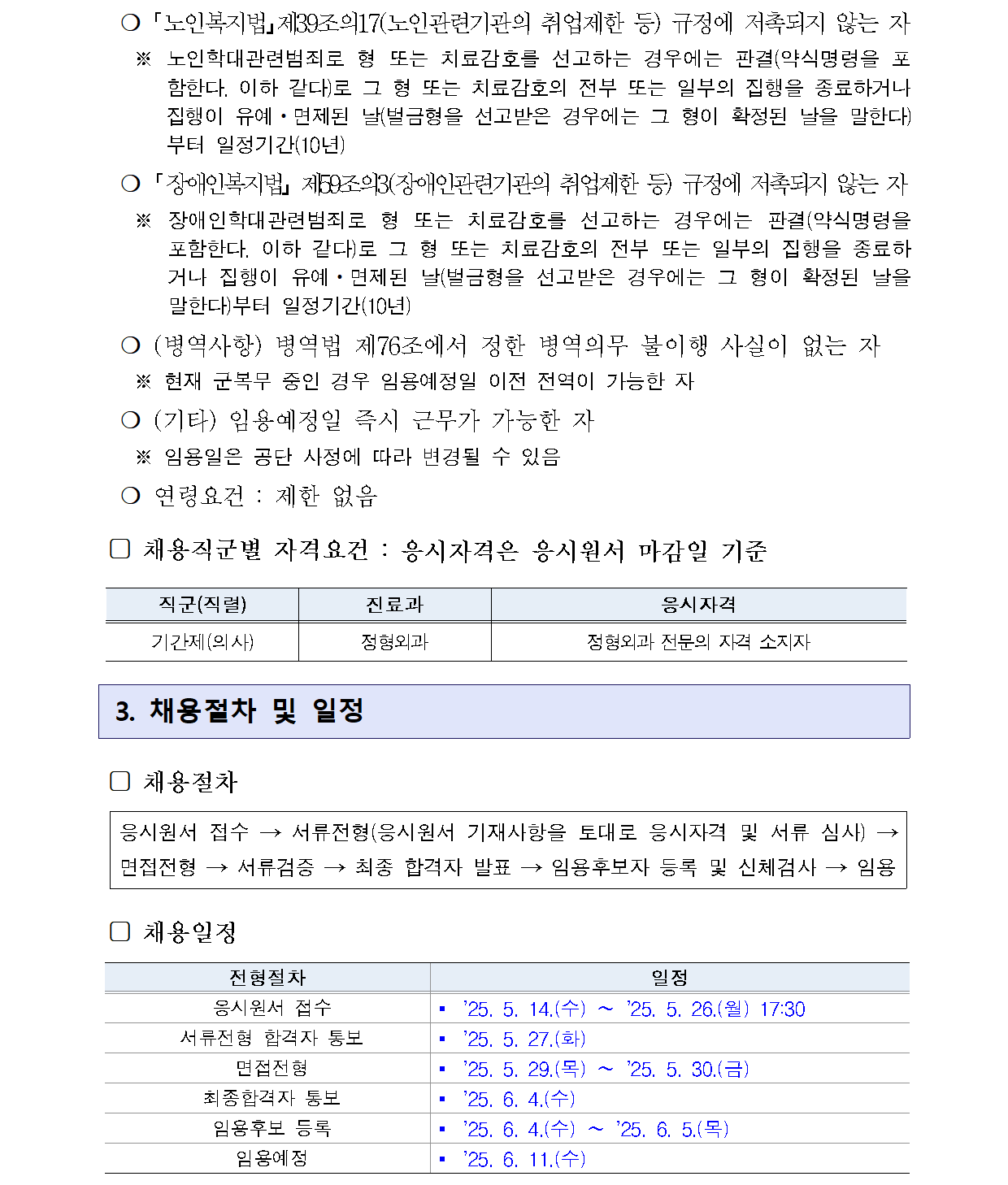 ❍ 「노인복지법」제39조의17(노인관련기관의 취업제한 등) 규정에 저촉되지 않는 자

※ 노인학대관련범죄로 형 또는 치료감호를 선고하는 경우에는 판결(약식명령을 포함한다. 이하 같다)로 그 형 또는 치료감호의 전부 또는 일부의 집행을 종료하거나 집행이 유예·면제된 날(벌금형을 선고받은 경우에는 그 형이 확정된 날을 말한다)부터 일정기간(10년)

❍ 「장애인복지법」 제59조의3(장애인관련기관의 취업제한 등) 규정에 저촉되지 않는 자

※ 장애인학대관련범죄로 형 또는 치료감호를 선고하는 경우에는 판결(약식명령을 포함한다. 이하 같다)로 그 형 또는 치료감호의 전부 또는 일부의 집행을 종료하거나 집행이 유예·면제된 날(벌금형을 선고받은 경우에는 그 형이 확정된 날을 말한다)부터 일정기간(10년)

❍ (병역사항) 병역법 제76조에서 정한 병역의무 불이행 사실이 없는 자

※ 현재 군복무 중인 경우 임용예정일 이전 전역이 가능한 자

❍ (기타) 임용예정일 즉시 근무가 가능한 자

※ 임용일은 공단 사정에 따라 변경될 수 있음

❍ 연령요건 : 제한 없음

☐ 채용직군별 자격요건 : 응시자격은 응시원서 마감일 기준

| 직군(직렬) | 진료과 | 응시자격 |
|---|---|---|
| 기간제(의사) | 정형외과 | 정형외과 전문의 자격 소지자 |

3. 채용절차 및 일정

☐ 채용절차

응시원서 접수 → 서류전형(응시원서 기재사항을 토대로 응시자격 및 서류 심사) → 면접전형 → 서류검증 → 최종 합격자 발표 → 임용후보자 등록 및 신체검사 → 임용

☐ 채용일정

| 전형절차 | 일정 |
|---|---|
| 응시원서 접수 | ▪ '25. 5. 14.(수) ~ '25. 5. 26.(월) 17:30 |
| 서류전형 합격자 통보 | ▪ '25. 5. 27.(화) |
| 면접전형 | ▪ '25. 5. 29.(목) ~ '25. 5. 30.(금) |
| 최종합격자 통보 | ▪ '25. 6. 4.(수) |
| 임용후보 등록 | ▪ '25. 6. 4.(수) ~ '25. 6. 5.(목) |
| 임용예정 | ▪ '25. 6. 11.(수) |